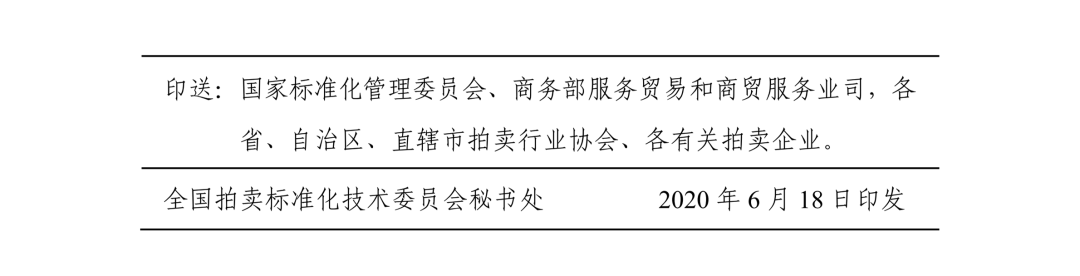 印送：国家标准化管理委员会、商务部服务贸易和商贸服务业司，各省、自治区、直辖市拍卖行业协会、各有关拍卖企业。

全国拍卖标准化技术委员会秘书处　　2020 年 6 月 18 日印发